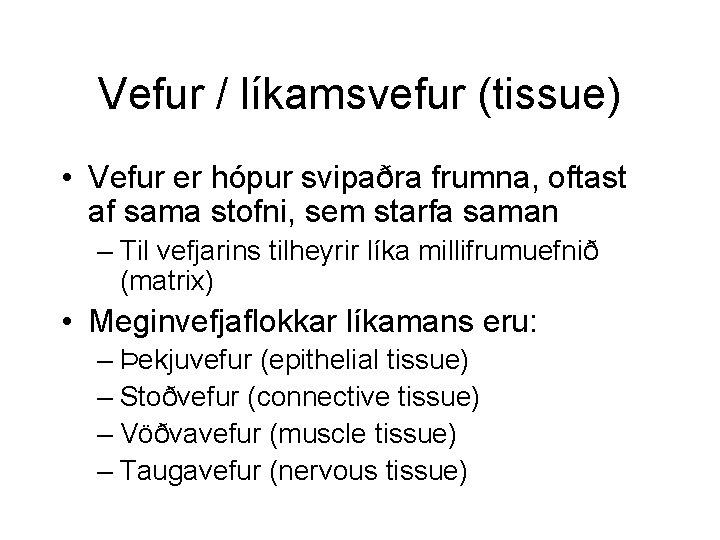 Vefur / líkamsvefur (tissue)

• Vefur er hópur svipaðra frumna, oftast af sama stofni, sem starfa saman
– Til vefjarins tilheyrir líka millifrumuefnið (matrix)
• Meginvefjaflokkar líkamans eru:
– Þekjuvefur (epithelial tissue)
– Stoðvefur (connective tissue)
– Vöðvavefur (muscle tissue)
– Taugavefur (nervous tissue)